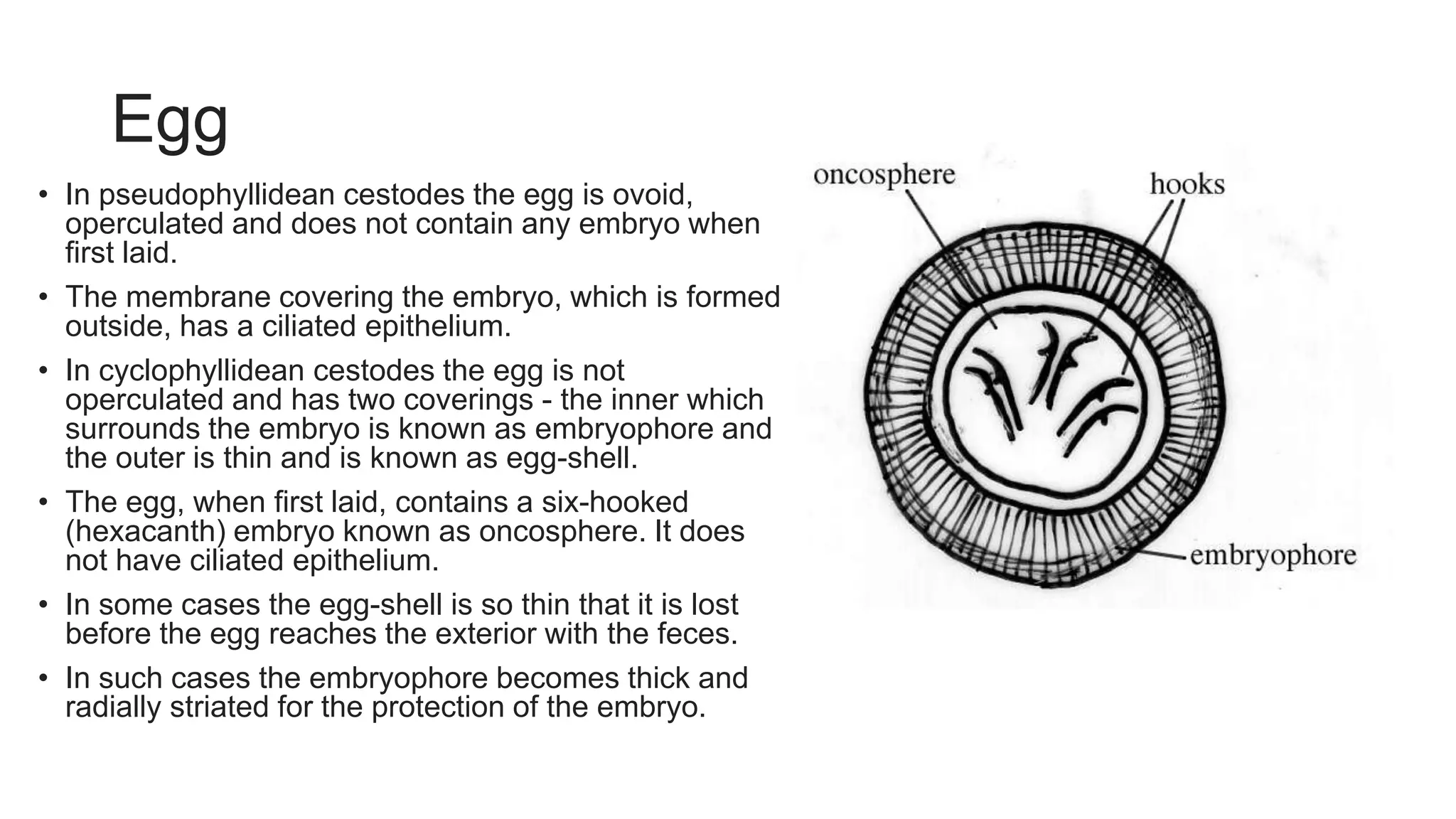 Egg

• In pseudophyllidean cestodes the egg is ovoid, operculated and does not contain any embryo when first laid.
• The membrane covering the embryo, which is formed outside, has a ciliated epithelium.
• In cyclophyllidean cestodes the egg is not operculated and has two coverings - the inner which surrounds the embryo is known as embryophore and the outer is thin and is known as egg-shell.
• The egg, when first laid, contains a six-hooked (hexacanth) embryo known as oncosphere. It does not have ciliated epithelium.
• In some cases the egg-shell is so thin that it is lost before the egg reaches the exterior with the feces.
• In such cases the embryophore becomes thick and radially striated for the protection of the embryo.

oncosphere
hooks
embryophore